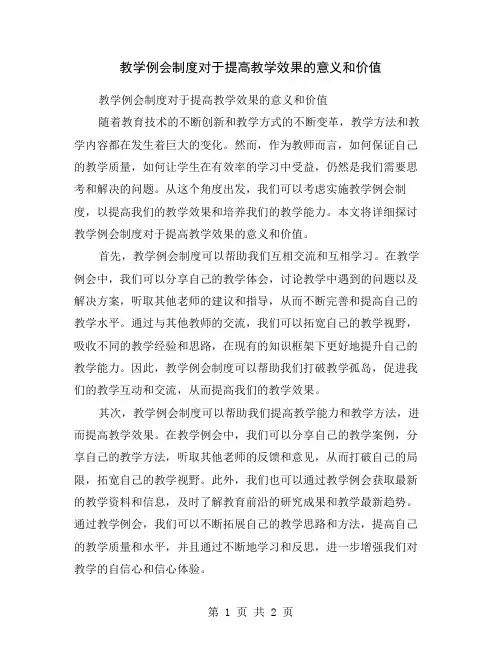 教学例会制度对于提高教学效果的意义和价值

教学例会制度对于提高教学效果的意义和价值

随着教育技术的不断创新和教学方式的不断变革，教学方法和教学内容都在发生着巨大的变化。然而，作为教师而言，如何保证自己的教学质量，如何让学生在有效率的学习中受益，仍然是我们需要思考和解决的问题。从这个角度出发，我们可以考虑实施教学例会制度，以提高我们的教学效果和培养我们的教学能力。本文将详细探讨教学例会制度对于提高教学效果的意义和价值。

首先，教学例会制度可以帮助我们互相交流和互相学习。在教学例会中，我们可以分享自己的教学体会，讨论教学中遇到的问题以及解决方案，听取其他老师的建议和指导，从而不断完善和提高自己的教学水平。通过与其他教师的交流，我们可以拓宽自己的教学视野，吸收不同的教学经验和思路，在现有的知识框架下更好地提升自己的教学能力。因此，教学例会制度可以帮助我们打破教学孤岛，促进我们的教学互动和交流，从而提高我们的教学效果。

其次，教学例会制度可以帮助我们提高教学能力和教学方法，进而提高教学效果。在教学例会中，我们可以分享自己的教学案例，分享自己的教学方法，听取其他老师的反馈和意见，从而打破自己的局限，拓宽自己的教学视野。此外，我们也可以通过教学例会获取最新的教学资料和信息，及时了解教育前沿的研究成果和教学最新趋势。通过教学例会，我们可以不断拓展自己的教学思路和方法，提高自己的教学质量和水平，并且通过不断地学习和反思，进一步增强我们对教学的自信心和信心体验。

第 1 页 共 2 页